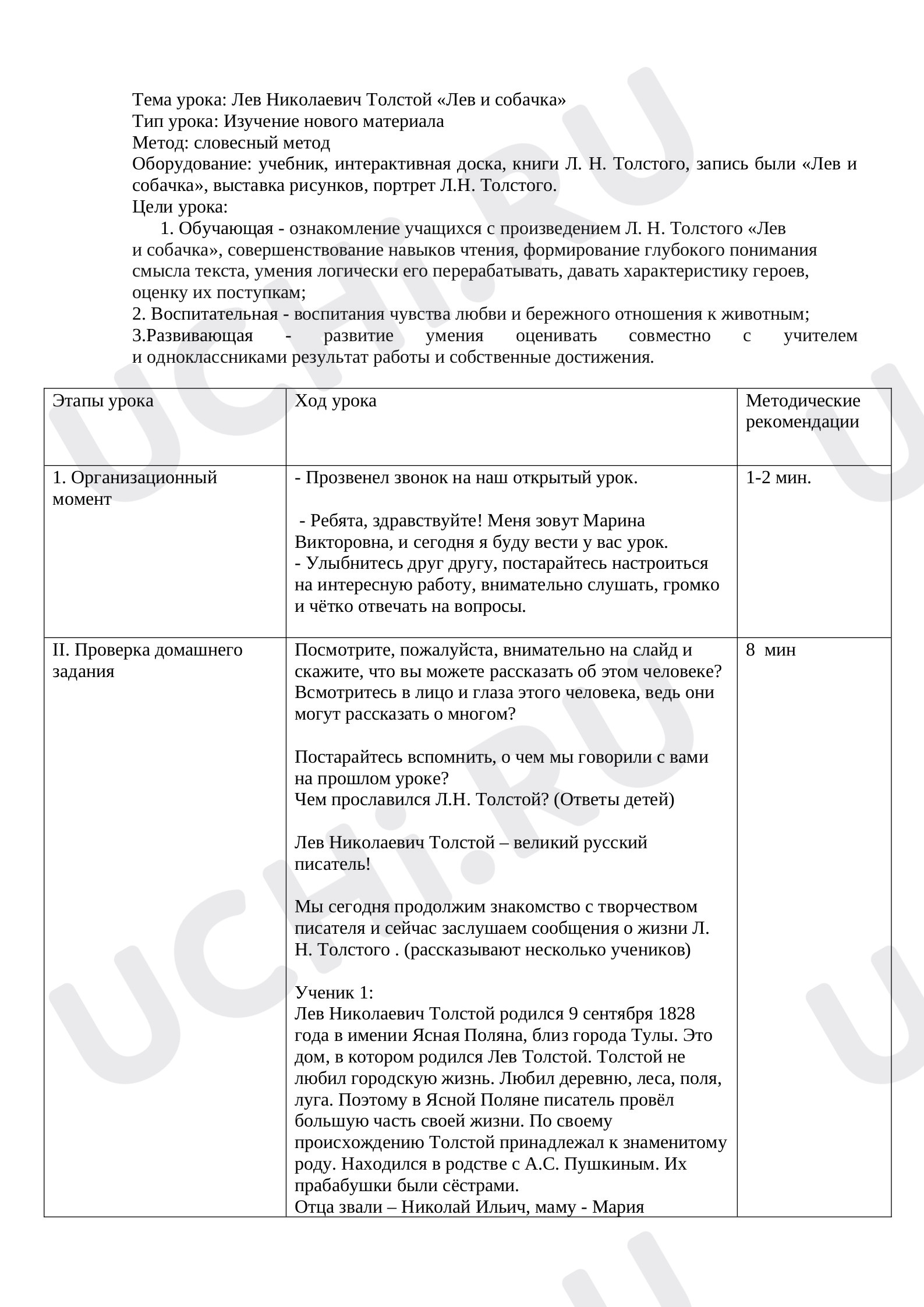 Тема урока: Лев Николаевич Толстой «Лев и собачка»
Тип урока: Изучение нового материала
Метод: словесный метод
Оборудование: учебник, интерактивная доска, книги Л. Н. Толстого, запись были «Лев и собачка», выставка рисунков, портрет Л.Н. Толстого.
Цели урока:

1. Обучающая - ознакомление учащихся с произведением Л. Н. Толстого «Лев и собачка», совершенствование навыков чтения, формирование глубокого понимания смысла текста, умения логически его перерабатывать, давать характеристику героев, оценку их поступкам;
2. Воспитательная - воспитания чувства любви и бережного отношения к животным;
3.Развивающая - развитие умения оценивать совместно с учителем и одноклассниками результат работы и собственные достижения.

| Этапы урока | Ход урока | Методические рекомендации |
|---|---|---|
| 1. Организационный момент | - Прозвенел звонок на наш открытый урок. - Ребята, здравствуйте! Меня зовут Марина Викторовна, и сегодня я буду вести у вас урок. - Улыбнитесь друг другу, постарайтесь настроиться на интересную работу, внимательно слушать, громко и чётко отвечать на вопросы. | 1-2 мин. |
| II. Проверка домашнего задания | Посмотрите, пожалуйста, внимательно на слайд и скажите, что вы можете рассказать об этом человеке? Всмотритесь в лицо и глаза этого человека, ведь они могут рассказать о многом? Постарайтесь вспомнить, о чем мы говорили с вами на прошлом уроке? Чем прославился Л.Н. Толстой? (Ответы детей) Лев Николаевич Толстой – великий русский писатель! Мы сегодня продолжим знакомство с творчеством писателя и сейчас заслушаем сообщения о жизни Л. Н. Толстого . (рассказывают несколько учеников) Ученик 1: Лев Николаевич Толстой родился 9 сентября 1828 года в имении Ясная Поляна, близ города Тулы. Это дом, в котором родился Лев Толстой. Толстой не любил городскую жизнь. Любил деревню, леса, поля, луга. Поэтому в Ясной Поляне писатель провёл большую часть своей жизни. По своему происхождению Толстой принадлежал к знаменитому роду. Находился в родстве с А.С. Пушкиным. Их прабабушки были сёстрами. Отца звали – Николай Ильич, маму - Мария | 8 мин |

UCHi.RU